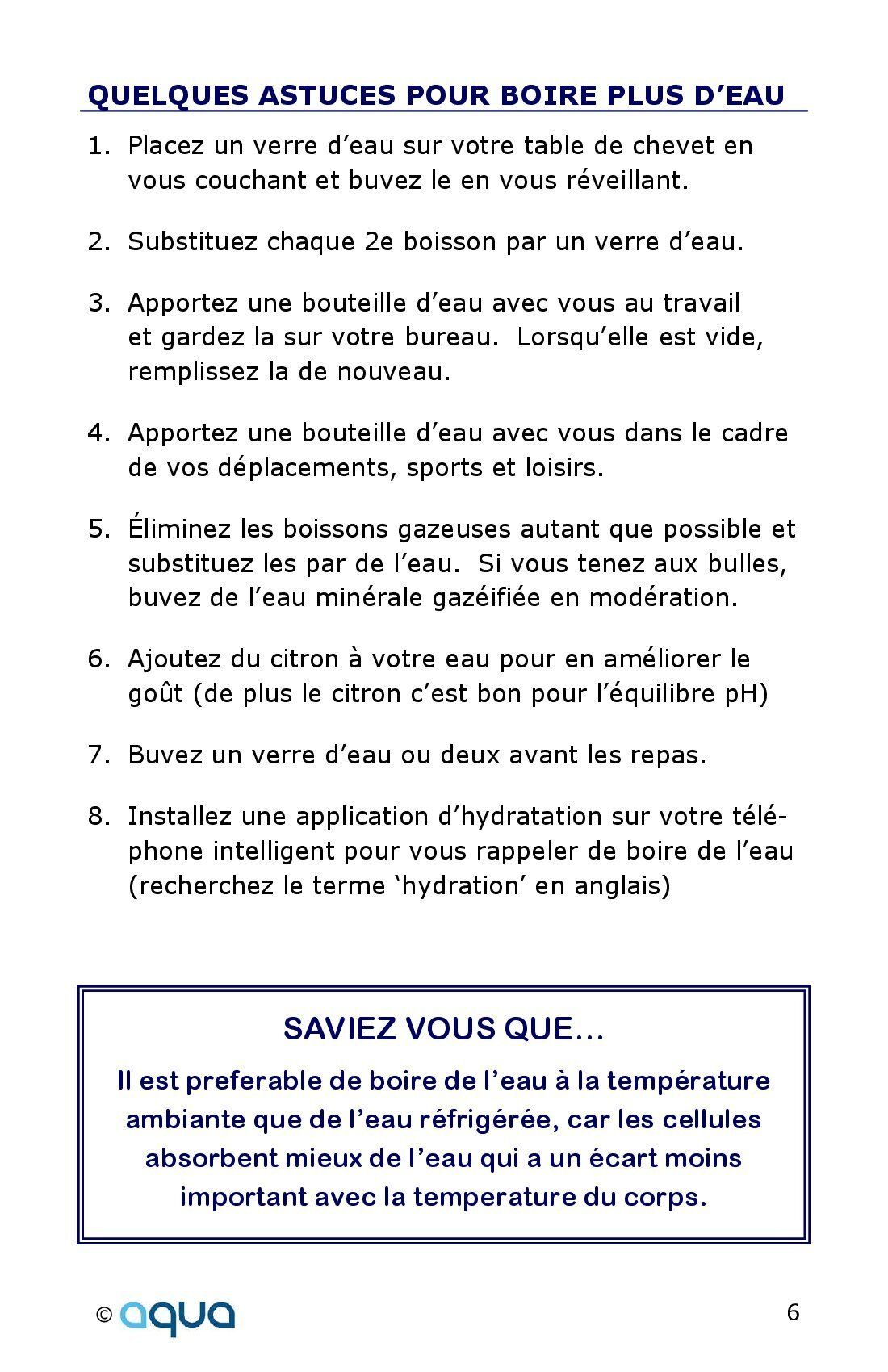 QUELQUES ASTUCES POUR BOIRE PLUS D’EAU

1. Placez un verre d’eau sur votre table de chevet en vous couchant et buvez le en vous réveillant.

2. Substituez chaque 2e boisson par un verre d’eau.

3. Apportez une bouteille d’eau avec vous au travail et gardez la sur votre bureau. Lorsqu’elle est vide, remplissez la de nouveau.

4. Apportez une bouteille d’eau avec vous dans le cadre de vos déplacements, sports et loisirs.

5. Éliminez les boissons gazeuses autant que possible et substituez les par de l’eau. Si vous tenez aux bulles, buvez de l’eau minérale gazéifiée en modération.

6. Ajoutez du citron à votre eau pour en améliorer le goût (de plus le citron c’est bon pour l’équilibre pH)

7. Buvez un verre d’eau ou deux avant les repas.

8. Installez une application d’hydratation sur votre téléphone intelligent pour vous rappeler de boire de l’eau (recherchez le terme ‘hydration’ en anglais)

SAVIEZ VOUS QUE...

Il est preferable de boire de l’eau à la température ambiante que de l’eau réfrigérée, car les cellules absorbent mieux de l’eau qui a un écart moins important avec la temperature du corps.

© aqua

6